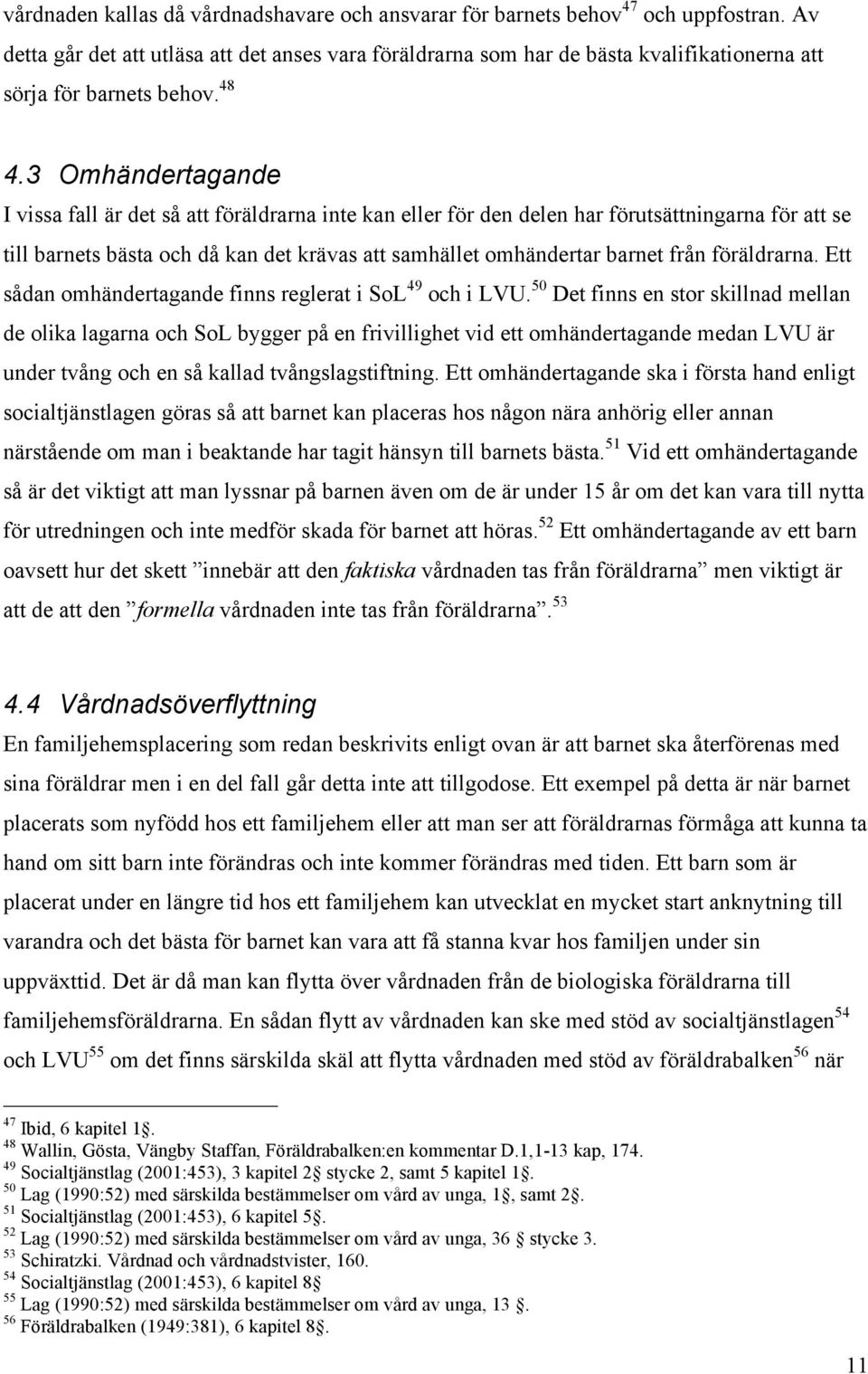 vårdnaden kallas då vårdnadshavare och ansvarar för barnets behov$^{47}$ och uppfostran. Av detta går det att utläsa att det anses vara föräldrarna som har de bästa kvalifikationerna att sörja för barnets behov.$^{48}$

4.3 Omhändertagande

I vissa fall är det så att föräldrarna inte kan eller för den delen har förutsättningarna för att se till barnets bästa och då kan det krävas att samhället omhändertar barnet från föräldrarna. Ett sådan omhändertagande finns reglerat i SoL$^{49}$ och i LVU.$^{50}$ Det finns en stor skillnad mellan de olika lagarna och SoL bygger på en frivillighet vid ett omhändertagande medan LVU är under tvång och en så kallad tvångslagstiftning. Ett omhändertagande ska i första hand enligt socialtjänstlagen göras så att barnet kan placeras hos någon nära anhörig eller annan närstående om man i beaktande har tagit hänsyn till barnets bästa.$^{51}$ Vid ett omhändertagande så är det viktigt att man lyssnar på barnen även om de är under 15 år om det kan vara till nytta för utredningen och inte medför skada för barnet att höras.$^{52}$ Ett omhändertagande av ett barn oavsett hur det skett ”innebär att den faktiska vårdnaden tas från föräldrarna” men viktigt är att de att den ”formella vårdnaden inte tas från föräldrarna”.$^{53}$

4.4 Vårdnadsöverflyttning

En familjehemsplacering som redan beskrivits enligt ovan är att barnet ska återförenas med sina föräldrar men i en del fall går detta inte att tillgodose. Ett exempel på detta är när barnet placerats som nyfödd hos ett familjehem eller att man ser att föräldrarnas förmåga att kunna ta hand om sitt barn inte förändras och inte kommer förändras med tiden. Ett barn som är placerat under en längre tid hos ett familjehem kan utvecklat en mycket start anknytning till varandra och det bästa för barnet kan vara att få stanna kvar hos familjen under sin uppväxttid. Det är då man kan flytta över vårdnaden från de biologiska föräldrarna till familjehemsföräldrarna. En sådan flytt av vårdnaden kan ske med stöd av socialtjänstlagen$^{54}$ och LVU$^{55}$ om det finns särskilda skäl att flytta vårdnaden med stöd av föräldrabalken$^{56}$ när

$^{47}$ Ibid, 6 kapitel 1§.
$^{48}$ Wallin, Gösta, Vängby Staffan, Föräldrabalken:en kommentar D.1,1-13 kap, 174.
$^{49}$ Socialtjänstlag (2001:453), 3 kapitel 2§ stycke 2, samt 5 kapitel 1§.
$^{50}$ Lag (1990:52) med särskilda bestämmelser om vård av unga, 1§, samt 2§.
$^{51}$ Socialtjänstlag (2001:453), 6 kapitel 5§.
$^{52}$ Lag (1990:52) med särskilda bestämmelser om vård av unga, 36 § stycke 3.
$^{53}$ Schiratzki. Vårdnad och vårdnadstvister, 160.
$^{54}$ Socialtjänstlag (2001:453), 6 kapitel 8§
$^{55}$ Lag (1990:52) med särskilda bestämmelser om vård av unga, 13 §.
$^{56}$ Föräldrabalken (1949:381), 6 kapitel 8§.

11